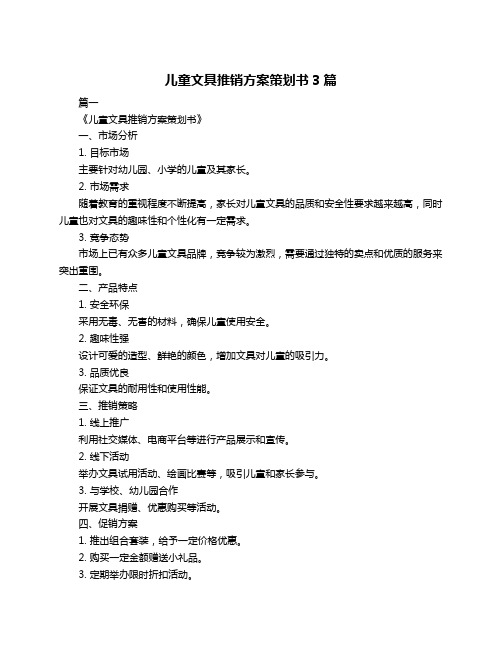 儿童文具推销方案策划书 3 篇

篇一

《儿童文具推销方案策划书》

一、市场分析

1. 目标市场

主要针对幼儿园、小学的儿童及其家长。

2. 市场需求

随着教育的重视程度不断提高，家长对儿童文具的品质和安全性要求越来越高，同时儿童也对文具的趣味性和个性化有一定需求。

3. 竞争态势

市场上已有众多儿童文具品牌，竞争较为激烈，需要通过独特的卖点和优质的服务来突出重围。

二、产品特点

1. 安全环保

采用无毒、无害的材料，确保儿童使用安全。

2. 趣味性强

设计可爱的造型、鲜艳的颜色，增加文具对儿童的吸引力。

3. 品质优良

保证文具的耐用性和使用性能。

三、推销策略

1. 线上推广

利用社交媒体、电商平台等进行产品展示和宣传。

2. 线下活动

举办文具试用活动、绘画比赛等，吸引儿童和家长参与。

3. 与学校、幼儿园合作

开展文具捐赠、优惠购买等活动。

四、促销方案

1. 推出组合套装，给予一定价格优惠。

2. 购买一定金额赠送小礼品。

3. 定期举办限时折扣活动。